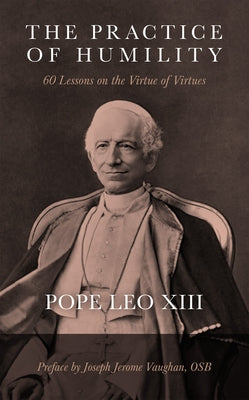 THE PRACTICE OF HUMILITY

60 Lessons on the Virtue of Virtues

POPE LEO XIII

Preface by Joseph Jerome Vaughan, OSB